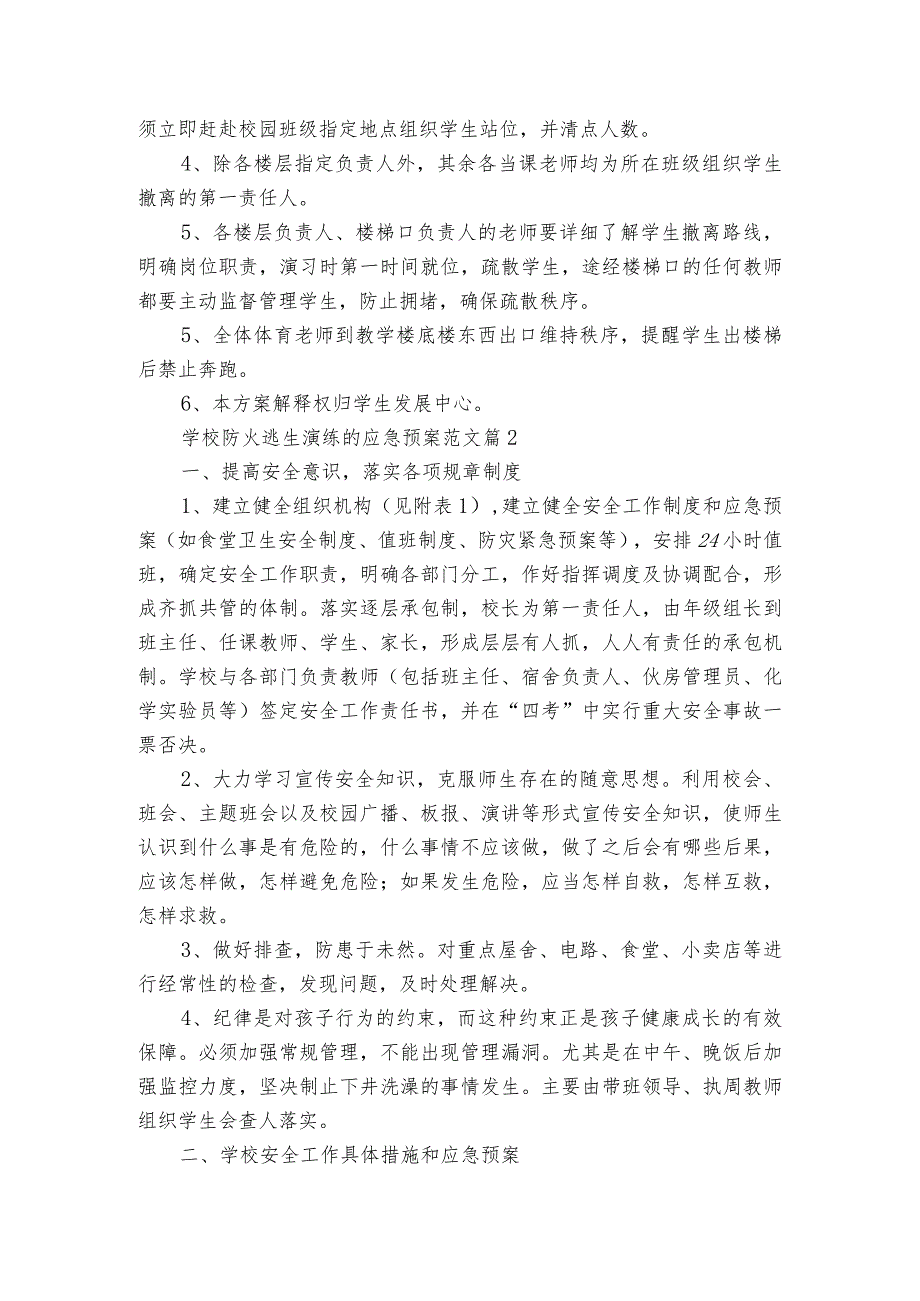 须立即赶赴校园班级指定地点组织学生站位，并清点人数。

4、除各楼层指定负责人外，其余各当课老师均为所在班级组织学生撤离的第一责任人。

5、各楼层负责人、楼梯口负责人的老师要详细了解学生撤离路线，明确岗位职责，演习时第一时间就位，疏散学生，途经楼梯口的任何教师都要主动监督管理学生，防止拥堵，确保疏散秩序。

5、全体体育老师到教学楼底楼东西出口维持秩序，提醒学生出楼梯后禁止奔跑。

6、本方案解释权归学生发展中心。

学校防火逃生演练的应急预案范文篇2

一、提高安全意识，落实各项规章制度

1、建立健全组织机构（见附表1）,建立健全安全工作制度和应急预案（如食堂卫生安全制度、值班制度、防灾紧急预案等），安排24小时值班，确定安全工作职责，明确各部门分工，作好指挥调度及协调配合，形成齐抓共管的体制。落实逐层承包制，校长为第一责任人，由年级组长到班主任、任课教师、学生、家长，形成层层有人抓，人人有责任的承包机制。学校与各部门负责教师（包括班主任、宿舍负责人、伙房管理员、化学实验员等）签定安全工作责任书，并在“四考”中实行重大安全事故一票否决。

2、大力学习宣传安全知识，克服师生存在的随意思想。利用校会、班会、主题班会以及校园广播、板报、演讲等形式宣传安全知识，使师生认识到什么事是有危险的，什么事情不应该做，做了之后会有哪些后果，应该怎样做，怎样避免危险；如果发生危险，应当怎样自救，怎样互救，怎样求救。

3、做好排查，防患于未然。对重点屋舍、电路、食堂、小卖店等进行经常性的检查，发现问题，及时处理解决。

4、纪律是对孩子行为的约束，而这种约束正是孩子健康成长的有效保障。必须加强常规管理，不能出现管理漏洞。尤其是在中午、晚饭后加强监控力度，坚决制止下井洗澡的事情发生。主要由带班领导、执周教师组织学生会查人落实。

二、学校安全工作具体措施和应急预案